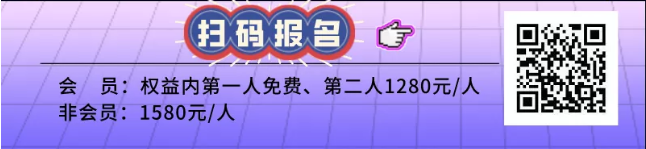 扫码报名

会　员：权益内第一人免费、第二人1280元/人
非会员：1580元/人